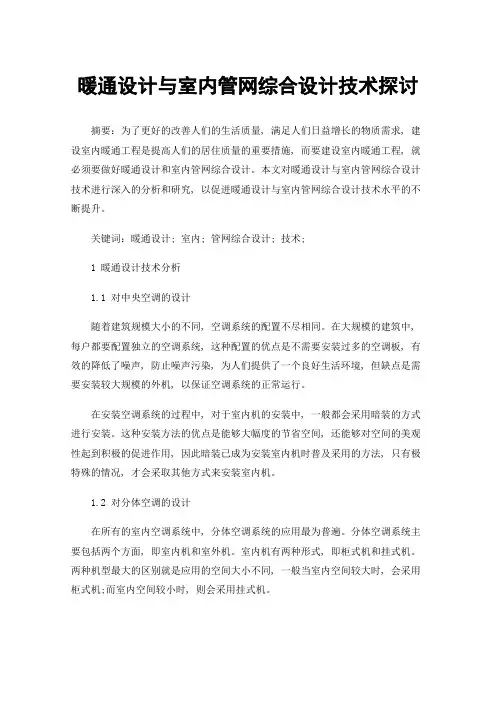 暖通设计与室内管网综合设计技术探讨

摘要：为了更好的改善人们的生活质量，满足人们日益增长的物质需求，建设室内暖通工程是提高人们的居住质量的重要措施，而要建设室内暖通工程，就必须要做好暖通设计和室内管网综合设计。本文对暖通设计与室内管网综合设计技术进行深入的分析和研究，以促进暖通设计与室内管网综合设计技术水平的不断提升。

关键词：暖通设计；室内；管网综合设计；技术；

1 暖通设计技术分析

1.1 对中央空调的设计

随着建筑规模大小的不同，空调系统的配置不尽相同。在大规模的建筑中，每户都要配置独立的空调系统，这种配置的优点是不需要安装过多的空调板，有效的降低了噪声，防止噪声污染，为人们提供了一个良好生活环境，但缺点是需要安装较大规模的外机，以保证空调系统的正常运行。

在安装空调系统的过程中，对于室内机的安装中，一般都会采用暗装的方式进行安装。这种安装方法的优点是能够大幅度的节省空间，还能够对空间的美观性起到积极的促进作用，因此暗装已成为安装室内机时普及采用的方法，只有极特殊的情况，才会采取其他方式来安装室内机。

1.2 对分体空调的设计

在所有的室内空调系统中，分体空调系统的应用最为普遍。分体空调系统主要包括两个方面，即室内机和室外机。室内机有两种形式，即柜式机和挂式机。两种机型最大的区别就是应用的空间大小不同，一般当室内空间较大时，会采用柜式机;而室内空间较小时，则会采用挂式机。